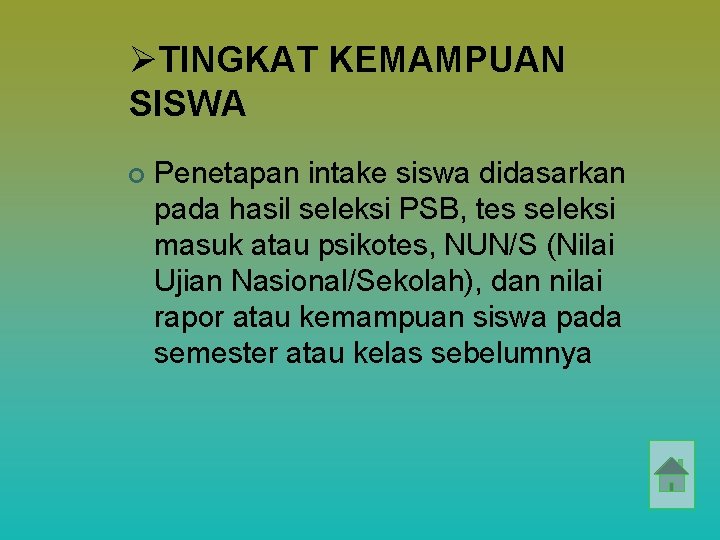 ➢TINGKAT KEMAMPUAN SISWA

• Penetapan intake siswa didasarkan pada hasil seleksi PSB, tes seleksi masuk atau psikotes, NUN/S (Nilai Ujian Nasional/Sekolah), dan nilai rapor atau kemampuan siswa pada semester atau kelas sebelumnya